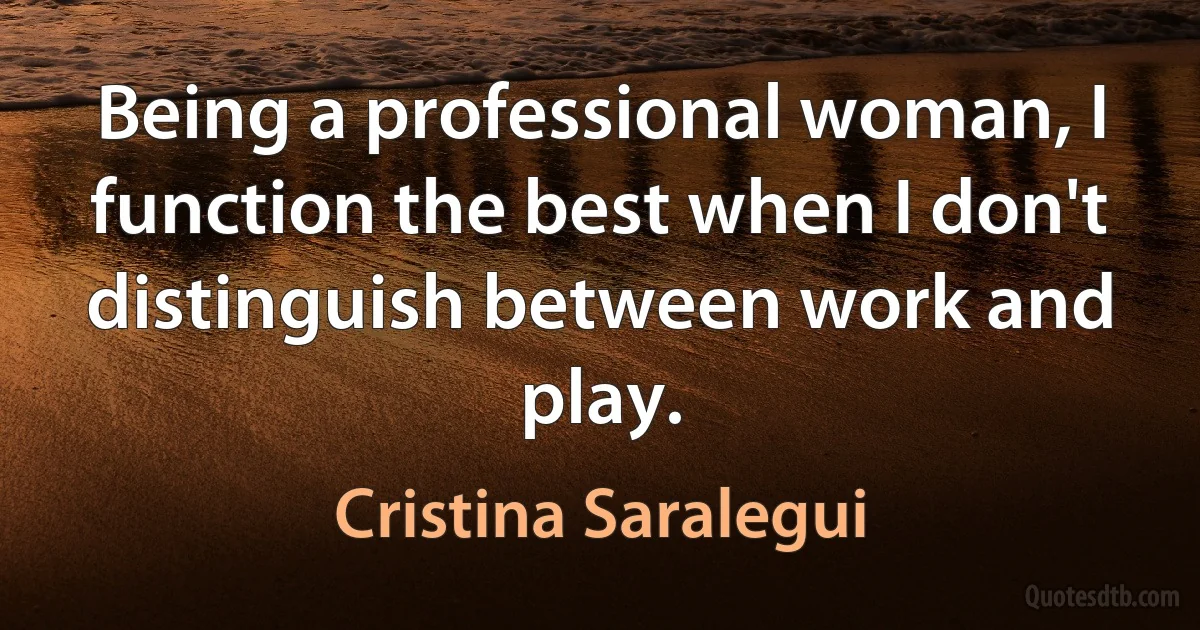 Being a professional woman, I function the best when I don't distinguish between work and play.

Cristina Saralegui

Quotesdtb.com